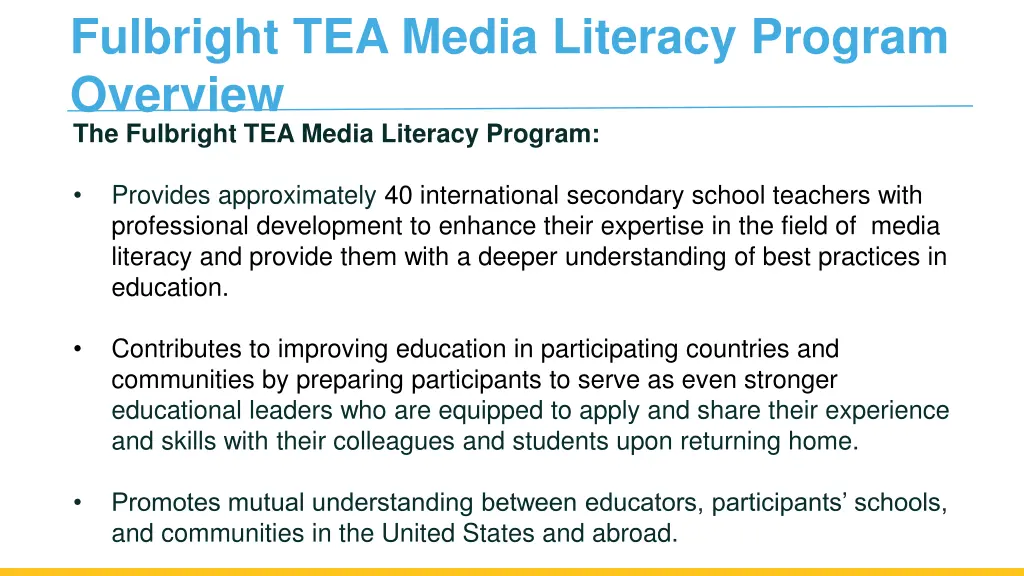 Fulbright TEA Media Literacy Program Overview

The Fulbright TEA Media Literacy Program:

• Provides approximately 40 international secondary school teachers with professional development to enhance their expertise in the field of media literacy and provide them with a deeper understanding of best practices in education.

• Contributes to improving education in participating countries and communities by preparing participants to serve as even stronger educational leaders who are equipped to apply and share their experience and skills with their colleagues and students upon returning home.

• Promotes mutual understanding between educators, participants' schools, and communities in the United States and abroad.